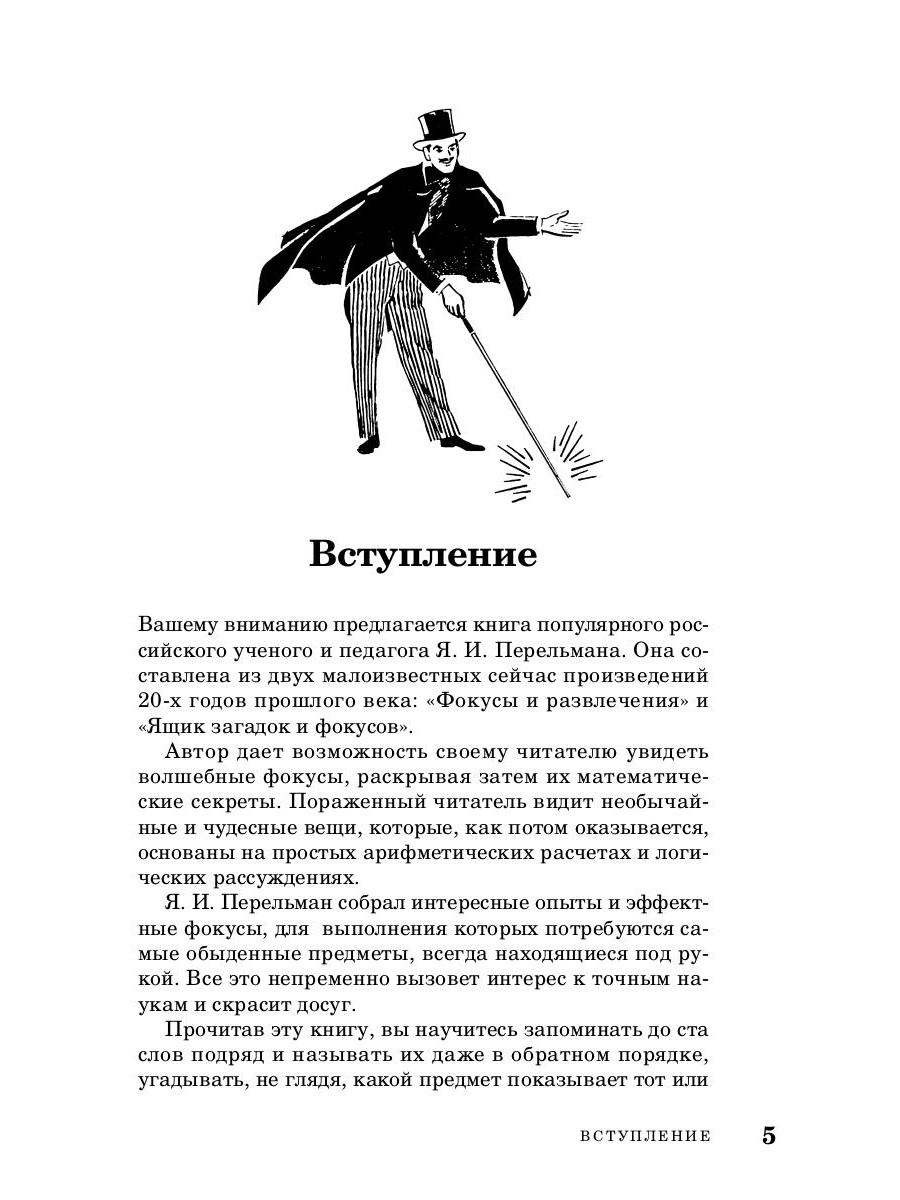 Вступление

Вашему вниманию предлагается книга популярного российского ученого и педагога Я. И. Перельмана. Она составлена из двух малоизвестных сейчас произведений 20-х годов прошлого века: «Фокусы и развлечения» и «Ящик загадок и фокусов».

Автор дает возможность своему читателю увидеть волшебные фокусы, раскрывая затем их математические секреты. Пораженный читатель видит необычайные и чудесные вещи, которые, как потом оказывается, основаны на простых арифметических расчетах и логических рассуждениях.

Я. И. Перельман собрал интересные опыты и эффектные фокусы, для выполнения которых потребуются самые обыденные предметы, всегда находящиеся под рукой. Все это непременно вызовет интерес к точным наукам и скрасит досуг.

Прочитав эту книгу, вы научитесь запоминать до ста слов подряд и называть их даже в обратном порядке, угадывать, не глядя, какой предмет показывает тот или

ВСТУПЛЕНИЕ 5